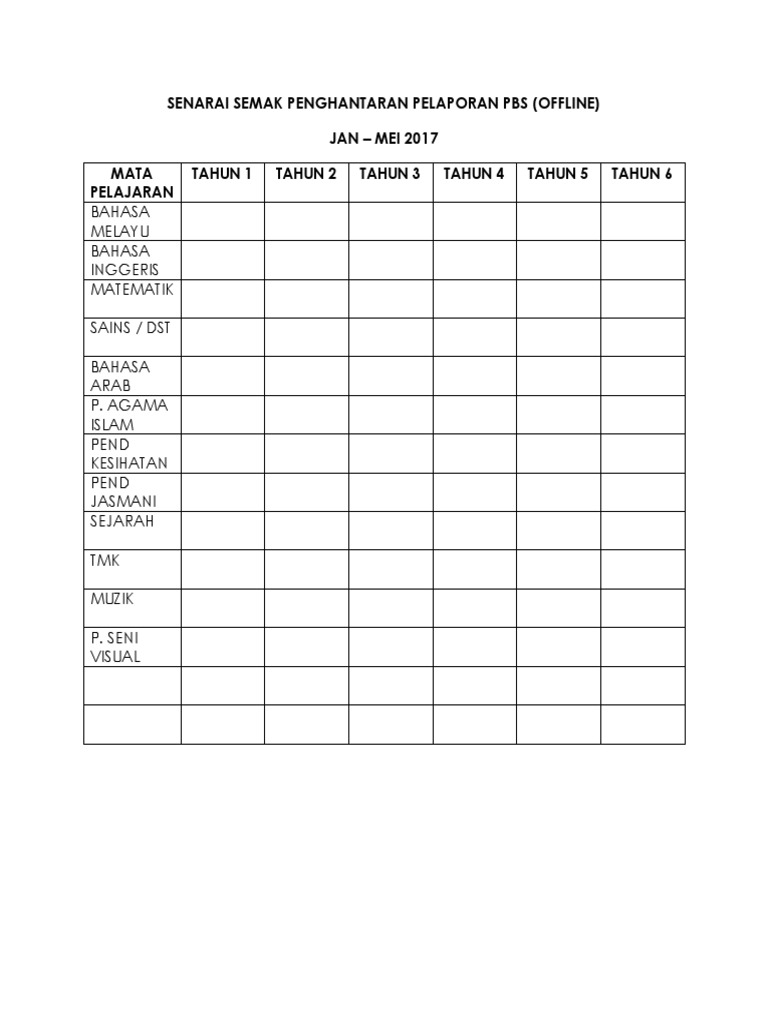 SENARAI SEMAK PENGHANTARAN PELAPORAN PBS (OFFLINE)

JAN – MEI 2017

| MATA PELAJARAN | TAHUN 1 | TAHUN 2 | TAHUN 3 | TAHUN 4 | TAHUN 5 | TAHUN 6 |
|---|---|---|---|---|---|---|
| BAHASA MELAYU | | | | | | |
| BAHASA INGGERIS | | | | | | |
| MATEMATIK | | | | | | |
| SAINS / DST | | | | | | |
| BAHASA ARAB | | | | | | |
| P. AGAMA ISLAM | | | | | | |
| PEND KESIHATAN | | | | | | |
| PEND JASMANI | | | | | | |
| SEJARAH | | | | | | |
| TMK | | | | | | |
| MUZIK | | | | | | |
| P. SENI VISUAL | | | | | | |
| | | | | | | |
| | | | | | | |